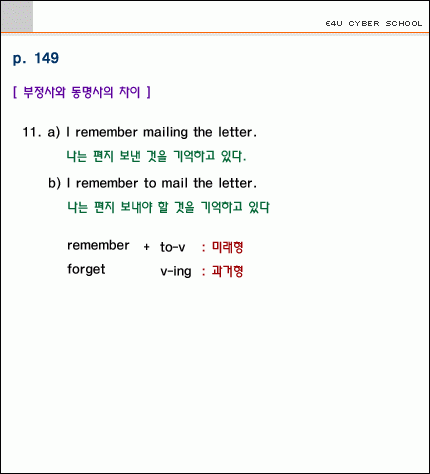 E4U CYBER SCHOOL

p. 149

[ 부정사와 동명사의 차이 ]

11. a) I remember mailing the letter.

나는 편지 보낸 것을 기억하고 있다.

b) I remember to mail the letter.

나는 편지 보내야 할 것을 기억하고 있다

remember + to-v : 미래형
forget v-ing : 과거형